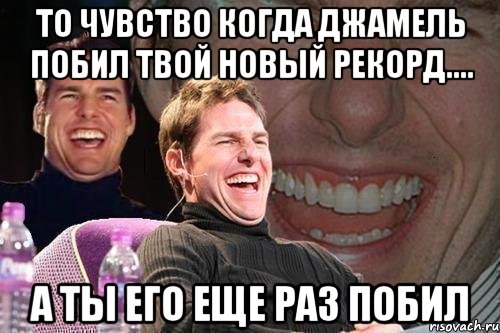 ТО ЧУВСТВО КОГДА ДЖАМЕЛЬ ПОБИЛ ТВОЙ НОВЫЙ РЕКОРД....

А ТЫ ЕГО ЕЩЕ РАЗ ПОБИЛ

risovach.ru